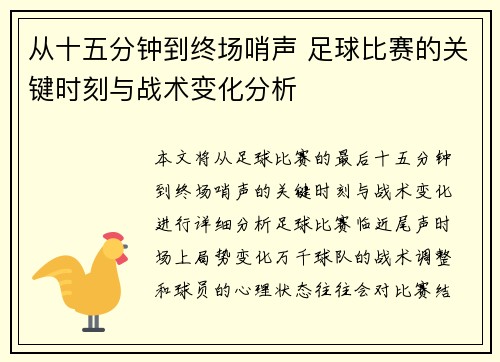 从十五分钟到终场哨声 足球比赛的关键时刻与战术变化分析

本文将从足球比赛的最后十五分钟到终场哨声的关键时刻与战术变化进行详细分析足球比赛临近尾声时场上局势变化万千球队的战术调整和球员的心理状态往往会对比赛结